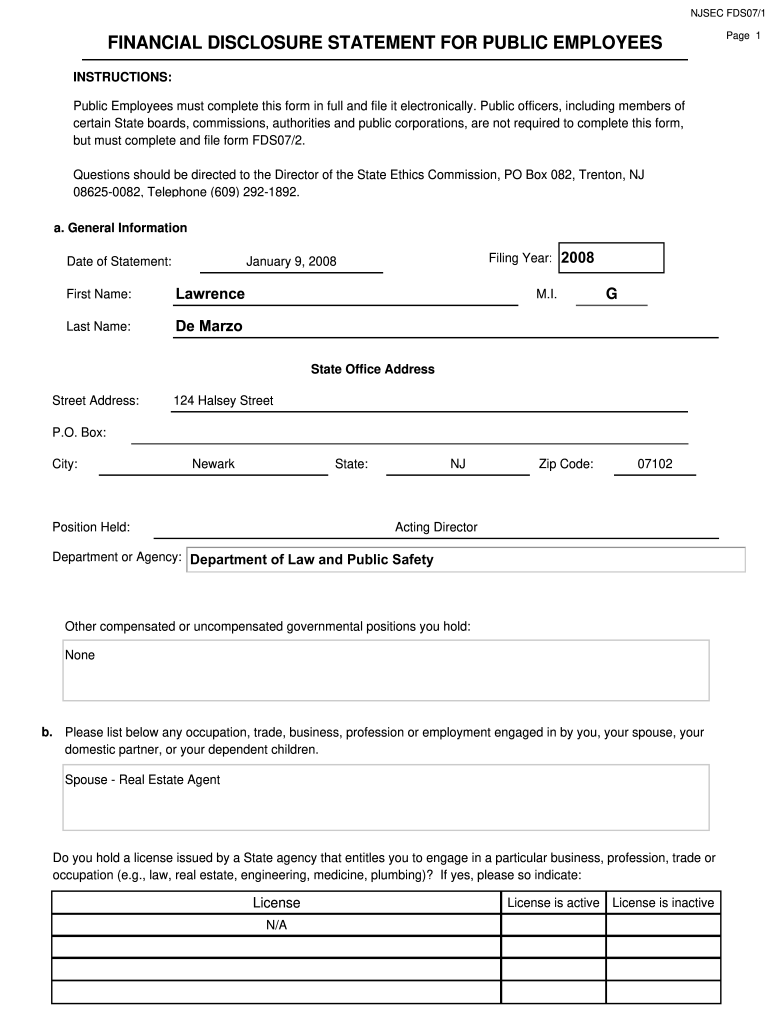 NJSEC FDS07/1

Page 1

FINANCIAL DISCLOSURE STATEMENT FOR PUBLIC EMPLOYEES

INSTRUCTIONS:

Public Employees must complete this form in full and file it electronically. Public officers, including members of certain State boards, commissions, authorities and public corporations, are not required to complete this form, but must complete and file form FDS07/2.

Questions should be directed to the Director of the State Ethics Commission, PO Box 082, Trenton, NJ 08625-0082, Telephone (609) 292-1892.

a. General Information

Date of Statement: January 9, 2008

Filing Year: 2008

First Name: Lawrence

M.I. G

Last Name: De Marzo

State Office Address

Street Address: 124 Halsey Street

P.O. Box:

City: Newark State: NJ Zip Code: 07102

Position Held: Acting Director

Department or Agency: Department of Law and Public Safety

Other compensated or uncompensated governmental positions you hold:

None

b. Please list below any occupation, trade, business, profession or employment engaged in by you, your spouse, your domestic partner, or your dependent children.

Spouse - Real Estate Agent

Do you hold a license issued by a State agency that entitles you to engage in a particular business, profession, trade or occupation (e.g., law, real estate, engineering, medicine, plumbing)? If yes, please so indicate:

| License | License is active | License is inactive |
|---|---|---|
| N/A | | |
| | | |
| | | |
| | | |